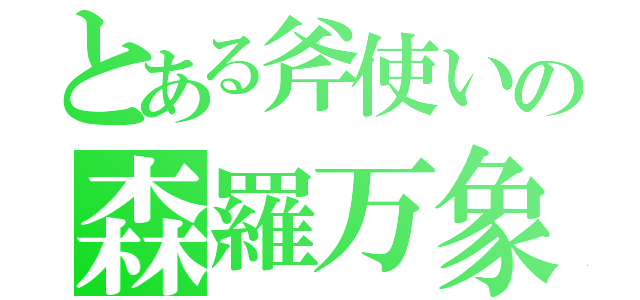 とある斧使いの
森羅万象